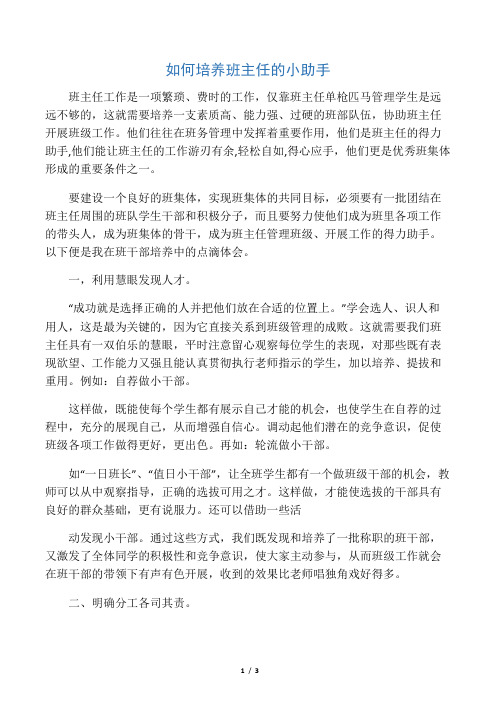 如何培养班主任的小助手

班主任工作是一项繁琐、费时的工作，仅靠班主任单枪匹马管理学生是远远不够的，这就需要培养一支素质高、能力强、过硬的班部队伍，协助班主任开展班级工作。他们往往在班务管理中发挥着重要作用，他们是班主任的得力助手,他们能让班主任的工作游刃有余,轻松自如,得心应手，他们更是优秀班集体形成的重要条件之一。

要建设一个良好的班集体，实现班集体的共同目标，必须要有一批团结在班主任周围的班队学生干部和积极分子，而且要努力使他们成为班里各项工作的带头人，成为班集体的骨干，成为班主任管理班级、开展工作的得力助手。以下便是我在班干部培养中的点滴体会。

一，利用慧眼发现人才。

“成功就是选择正确的人并把他们放在合适的位置上。”学会选人、识人和用人，这是最为关键的，因为它直接关系到班级管理的成败。这就需要我们班主任具有一双伯乐的慧眼，平时注意留心观察每位学生的表现，对那些既有表现欲望、工作能力又强且能认真贯彻执行老师指示的学生，加以培养、提拔和重用。例如：自荐做小干部。

这样做，既能使每个学生都有展示自己才能的机会，也使学生在自荐的过程中，充分的展现自己，从而增强自信心。调动起他们潜在的竞争意识，促使班级各项工作做得更好，更出色。再如：轮流做小干部。

如“一日班长”、“值日小干部”，让全班学生都有一个做班级干部的机会，教师可以从中观察指导，正确的选拔可用之才。这样做，才能使选拔的干部具有良好的群众基础，更有说服力。还可以借助一些活

动发现小干部。通过这些方式，我们既发现和培养了一批称职的班干部，又激发了全体同学的积极性和竞争意识，使大家主动参与，从而班级工作就会在班干部的带领下有声有色开展，收到的效果比老师唱独角戏好得多。

二、明确分工各司其责。

1 / 3